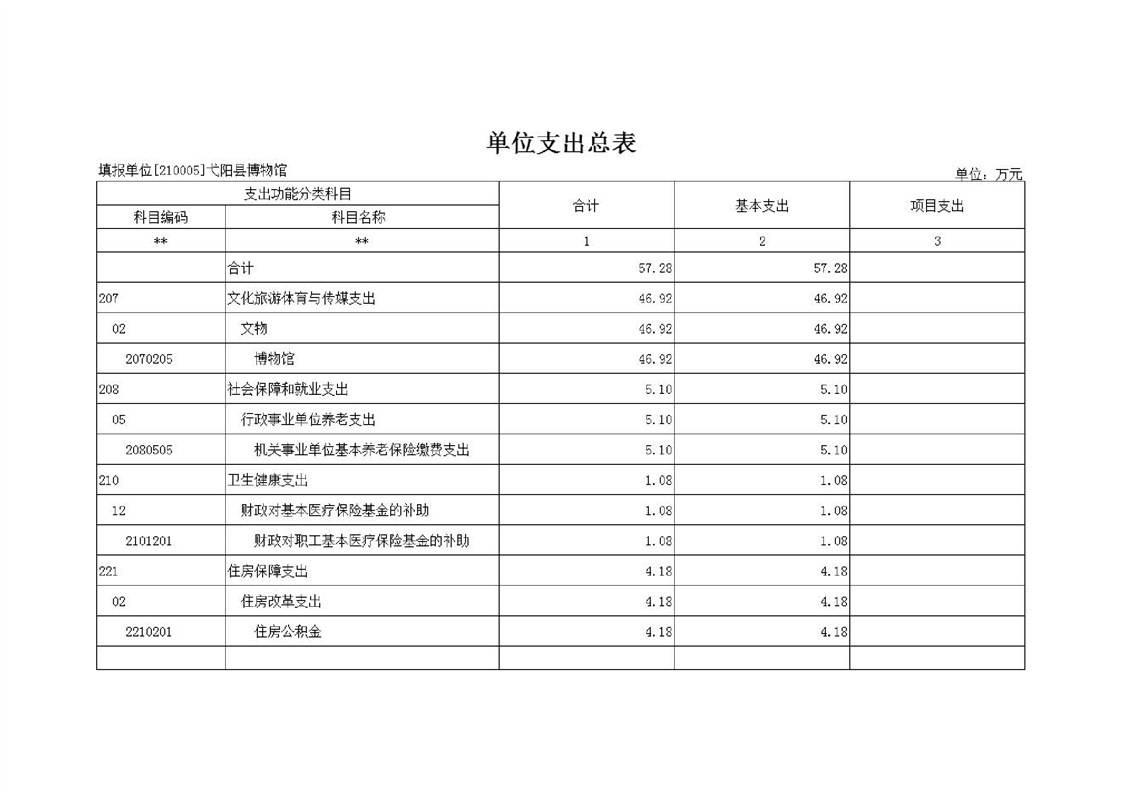 单位支出总表

填报单位[210005]弋阳县博物馆

单位：万元

| 支出功能分类科目 | | 合计 | 基本支出 | 项目支出 |
|---|---|---|---|---|
| 科目编码 | 科目名称 | | | |
| ** | ** | 1 | 2 | 3 |
| | 合计 | 57.28 | 57.28 | |
| 207 | 文化旅游体育与传媒支出 | 46.92 | 46.92 | |
| 02 | 文物 | 46.92 | 46.92 | |
| 2070205 | 博物馆 | 46.92 | 46.92 | |
| 208 | 社会保障和就业支出 | 5.10 | 5.10 | |
| 05 | 行政事业单位养老支出 | 5.10 | 5.10 | |
| 2080505 | 机关事业单位基本养老保险缴费支出 | 5.10 | 5.10 | |
| 210 | 卫生健康支出 | 1.08 | 1.08 | |
| 12 | 财政对基本医疗保险基金的补助 | 1.08 | 1.08 | |
| 2101201 | 财政对职工基本医疗保险基金的补助 | 1.08 | 1.08 | |
| 221 | 住房保障支出 | 4.18 | 4.18 | |
| 02 | 住房改革支出 | 4.18 | 4.18 | |
| 2210201 | 住房公积金 | 4.18 | 4.18 | |
| | | | | |